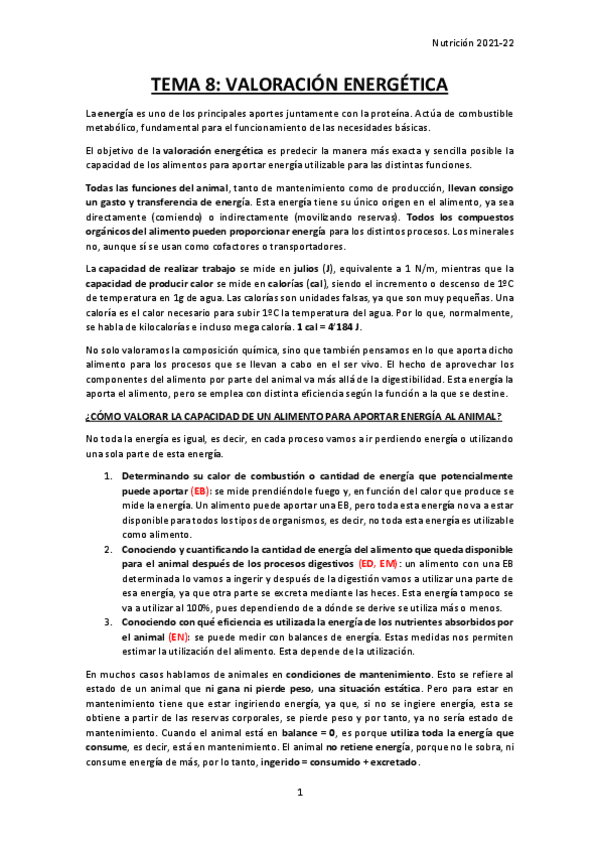 Nutrición 2021-22

TEMA 8: VALORACIÓN ENERGÉTICA

La energía es uno de los principales aportes juntamente con la proteína. Actúa de combustible metabólico, fundamental para el funcionamiento de las necesidades básicas.

El objetivo de la valoración energética es predecir la manera más exacta y sencilla posible la capacidad de los alimentos para aportar energía utilizable para las distintas funciones.

Todas las funciones del animal, tanto de mantenimiento como de producción, llevan consigo un gasto y transferencia de energía. Esta energía tiene su único origen en el alimento, ya sea directamente (comiendo) o indirectamente (movilizando reservas). Todos los compuestos orgánicos del alimento pueden proporcionar energía para los distintos procesos. Los minerales no, aunque sí se usan como cofactores o transportadores.

La capacidad de realizar trabajo se mide en julios (J), equivalente a 1 N/m, mientras que la capacidad de producir calor se mide en calorías (cal), siendo el incremento o descenso de 1ºC de temperatura en 1g de agua. Las calorías son unidades falsas, ya que son muy pequeñas. Una caloría es el calor necesario para subir 1ºC la temperatura del agua. Por lo que, normalmente, se habla de kilocalorías e incluso megacaloría. 1 cal = 4'184 J.

No solo valoramos la composición química, sino que también pensamos en lo que aporta dicho alimento para los procesos que se llevan a cabo en el ser vivo. El hecho de aprovechar los componentes del alimento por parte del animal va más allá de la digestibilidad. Esta energía la aporta el alimento, pero se emplea con distinta eficiencia según la función a la que se destine.

¿CÓMO VALORAR LA CAPACIDAD DE UN ALIMENTO PARA APORTAR ENERGÍA AL ANIMAL?

No toda la energía es igual, es decir, en cada proceso vamos a ir perdiendo energía o utilizando una sola parte de esta energía.

1. Determinando su calor de combustión o cantidad de energía que potencialmente puede aportar (EB): se mide prendiéndole fuego y, en función del calor que produce se mide la energía. Un alimento puede aportar una EB, pero toda esta energía no va a estar disponible para todos los tipos de organismos, es decir, no toda esta energía es utilizable como alimento.
2. Conociendo y cuantificando la cantidad de energía del alimento que queda disponible para el animal después de los procesos digestivos (ED, EM): un alimento con una EB determinada lo vamos a ingerir y después de la digestión vamos a utilizar una parte de esa energía, ya que otra parte se excreta mediante las heces. Esta energía tampoco se va a utilizar al 100%, pues dependiendo de a dónde se derive se utiliza más o menos.
3. Conociendo con qué eficiencia es utilizada la energía de los nutrientes absorbidos por el animal (EN): se puede medir con balances de energía. Estas medidas nos permiten estimar la utilización del alimento. Esta depende de la utilización.

En muchos casos hablamos de animales en condiciones de mantenimiento. Esto se refiere al estado de un animal que ni gana ni pierde peso, una situación estática. Pero para estar en mantenimiento tiene que estar ingiriendo energía, ya que, si no se ingiere energía, esta se obtiene a partir de las reservas corporales, se pierde peso y por tanto, ya no sería estado de mantenimiento. Cuando el animal está en balance = 0, es porque utiliza toda la energía que consume, es decir, está en mantenimiento. El animal no retiene energía, porque no le sobra, ni consume energía de más, por lo tanto, ingerido = consumido + excretado.

1